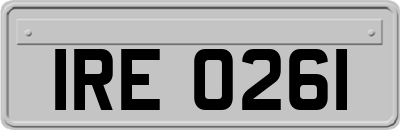 IRE 0261